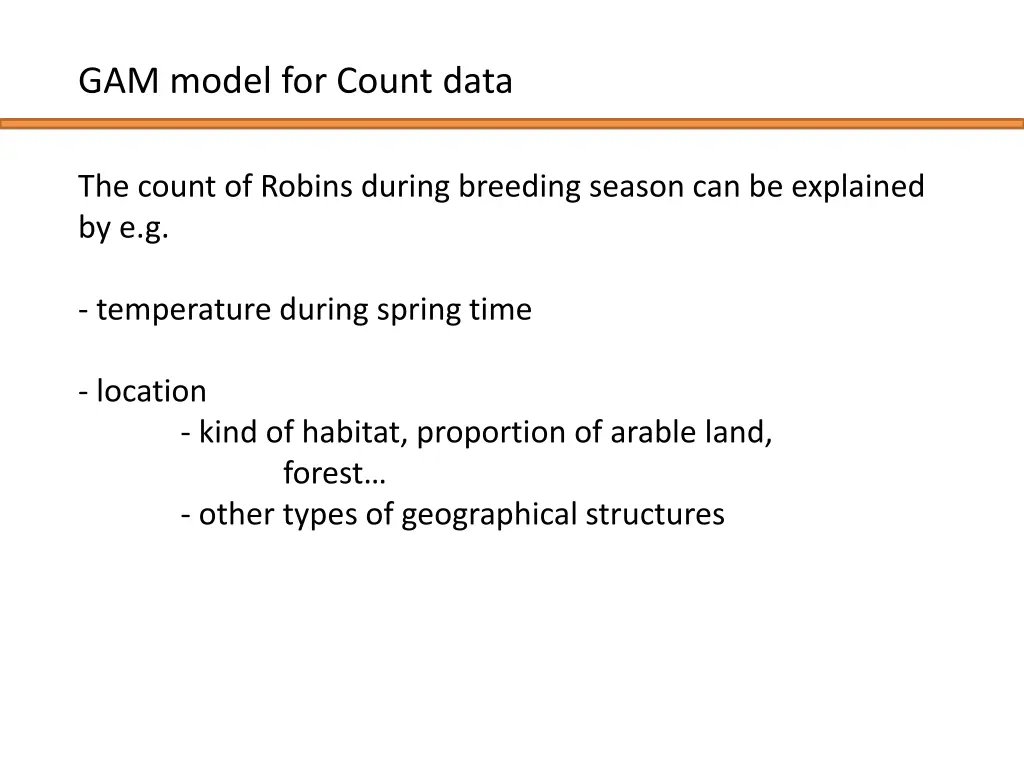 GAM model for Count data

The count of Robins during breeding season can be explained by e.g.

- temperature during spring time

- location
- kind of habitat, proportion of arable land, forest…
- other types of geographical structures